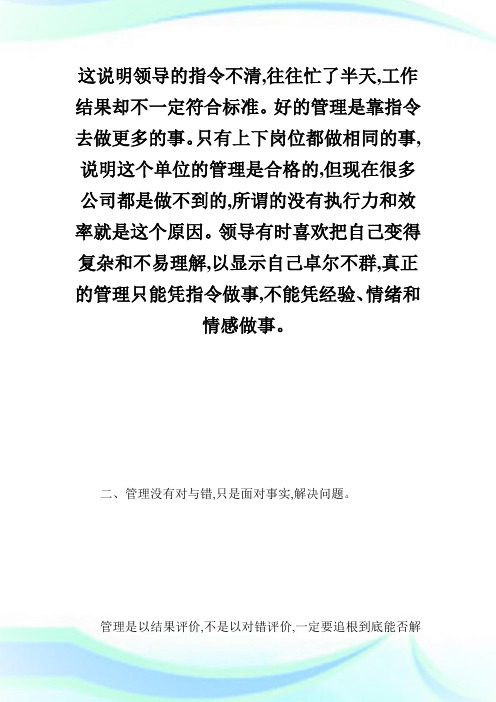 这说明领导的指令不清,往往忙了半天,工作结果却不一定符合标准。好的管理是靠指令去做更多的事。只有上下岗位都做相同的事,说明这个单位的管理是合格的,但现在很多公司都是做不到的,所谓的没有执行力和效率就是这个原因。领导有时喜欢把自己变得复杂和不易理解,以显示自己卓尔不群,真正的管理只能凭指令做事,不能凭经验、情绪和情感做事。

二、管理没有对与错,只是面对事实,解决问题。

管理是以结果评价,不是以对错评价,一定要追根到底能否解